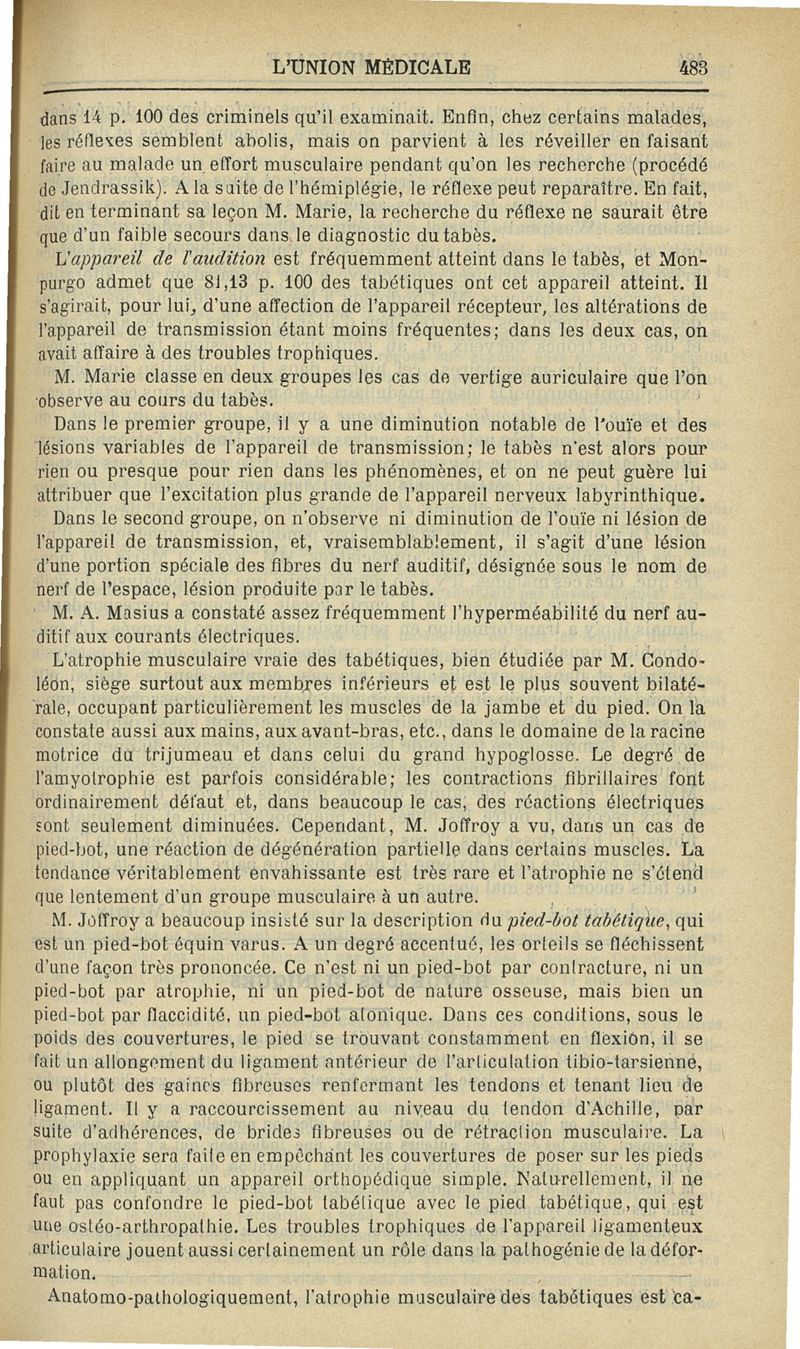 L'UNION MÉDICALE 483

dans 14 p. 100 des criminels qu'il examinait. Enfin, chez certains malades, les réflexes semblent abolis, mais on parvient à les réveiller en faisant faire au malade un effort musculaire pendant qu'on les recherche (procédé de Jendrassik). A la suite de l'hémiplégie, le réflexe peut reparaître. En fait, dit en terminant sa leçon M. Marie, la recherche du réflexe ne saurait être que d'un faible secours dans le diagnostic du tabès.

L'appareil de l'audition est fréquemment atteint dans le tabès, et Monpurgo admet que 81,13 p. 100 des tabétiques ont cet appareil atteint. Il s'agirait, pour lui, d'une affection de l'appareil récepteur, les altérations de l'appareil de transmission étant moins fréquentes; dans les deux cas, on avait affaire à des troubles trophiques.

M. Marie classe en deux groupes les cas de vertige auriculaire que l'on observe au cours du tabès.

Dans le premier groupe, il y a une diminution notable de l'ouïe et des lésions variables de l'appareil de transmission; le tabès n'est alors pour rien ou presque pour rien dans les phénomènes, et on ne peut guère lui attribuer que l'excitation plus grande de l'appareil nerveux labyrinthique.

Dans le second groupe, on n'observe ni diminution de l'ouïe ni lésion de l'appareil de transmission, et, vraisemblablement, il s'agit d'une lésion d'une portion spéciale des fibres du nerf auditif, désignée sous le nom de nerf de l'espace, lésion produite par le tabès.

M. A. Masius a constaté assez fréquemment l'hyperméabilité du nerf auditif aux courants électriques.

L'atrophie musculaire vraie des tabétiques, bien étudiée par M. Condoléon, siège surtout aux membres inférieurs et est le plus souvent bilatérale, occupant particulièrement les muscles de la jambe et du pied. On la constate aussi aux mains, aux avant-bras, etc., dans le domaine de la racine motrice du trijumeau et dans celui du grand hypoglosse. Le degré de l'amyotrophie est parfois considérable; les contractions fibrillaires font ordinairement défaut et, dans beaucoup le cas, des réactions électriques sont seulement diminuées. Cependant, M. Joffroy a vu, dans un cas de pied-bot, une réaction de dégénération partielle dans certains muscles. La tendance véritablement envahissante est très rare et l'atrophie ne s'étend que lentement d'un groupe musculaire à un autre.

M. Joffroy a beaucoup insisté sur la description du pied-bot tabétique, qui est un pied-bot équin varus. A un degré accentué, les orteils se fléchissent d'une façon très prononcée. Ce n'est ni un pied-bot par contracture, ni un pied-bot par atrophie, ni un pied-bot de nature osseuse, mais bien un pied-bot par flaccidité, un pied-bot atonique. Dans ces conditions, sous le poids des couvertures, le pied se trouvant constamment en flexion, il se fait un allongement du ligament antérieur de l'articulation tibio-tarsienne, ou plutôt des gaines fibreuses renfermant les tendons et tenant lieu de ligament. Il y a raccourcissement au niveau du tendon d'Achille, par suite d'adhérences, de brides fibreuses ou de rétraction musculaire. La prophylaxie sera faite en empêchant les couvertures de poser sur les pieds ou en appliquant un appareil orthopédique simple. Naturellement, il ne faut pas confondre le pied-bot tabétique avec le pied tabétique, qui est une ostéo-arthropathie. Les troubles trophiques de l'appareil ligamenteux articulaire jouent aussi certainement un rôle dans la pathogénie de la déformation.

Anatomo-pathologiquement, l'atrophie musculaire des tabétiques est ca-